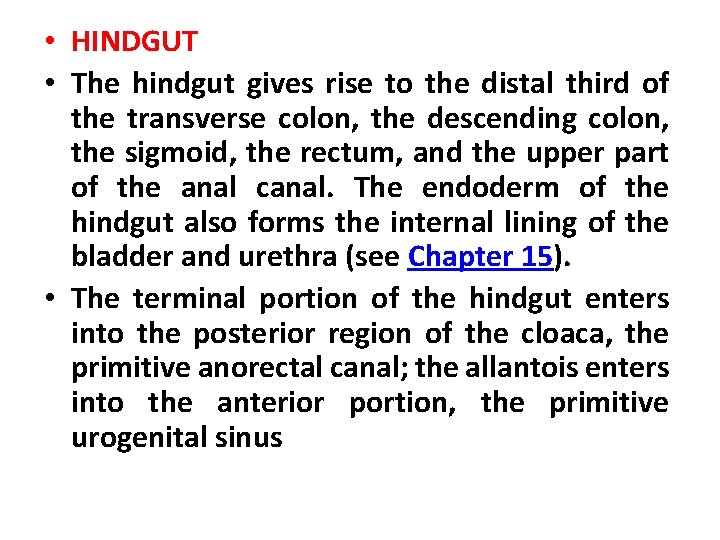 • HINDGUT

• The hindgut gives rise to the distal third of the transverse colon, the descending colon, the sigmoid, the rectum, and the upper part of the anal canal. The endoderm of the hindgut also forms the internal lining of the bladder and urethra (see Chapter 15).

• The terminal portion of the hindgut enters into the posterior region of the cloaca, the primitive anorectal canal; the allantois enters into the anterior portion, the primitive urogenital sinus